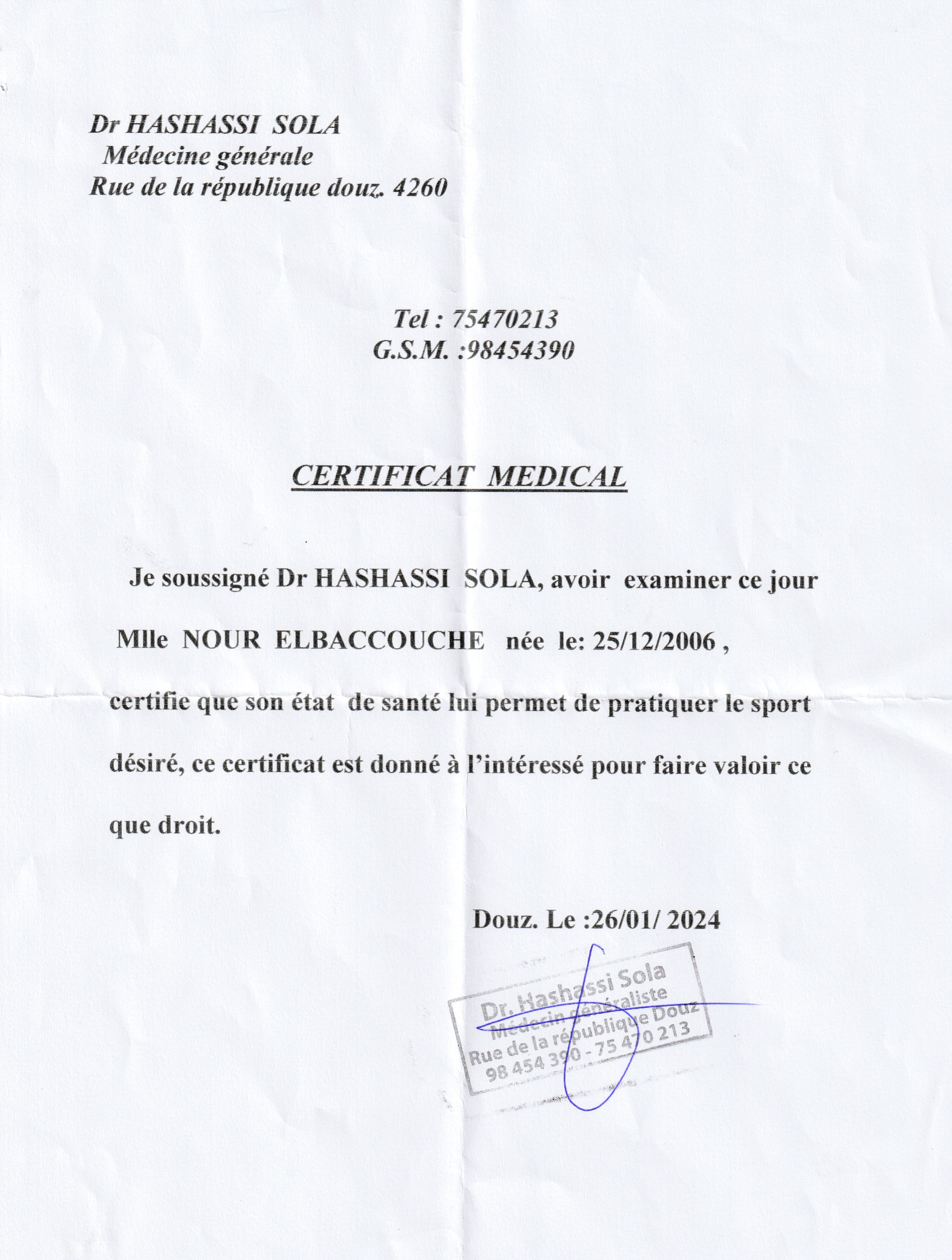 Dr HASHASSI SOLA
Médecine générale
Rue de la république douz. 4260

Tel : 75470213
G.S.M. :98454390

CERTIFICAT MEDICAL

Je soussigné Dr HASHASSI SOLA, avoir examiner ce jour Mlle NOUR ELBACCOUCHE née le: 25/12/2006 , certifie que son état de santé lui permet de pratiquer le sport désiré, ce certificat est donné à l'intéressé pour faire valoir ce que droit.

Douz. Le :26/01/ 2024

Dr. Hashassi Sola
Médecin généraliste
Rue de la république Douz
98 454 390 - 75 470 213